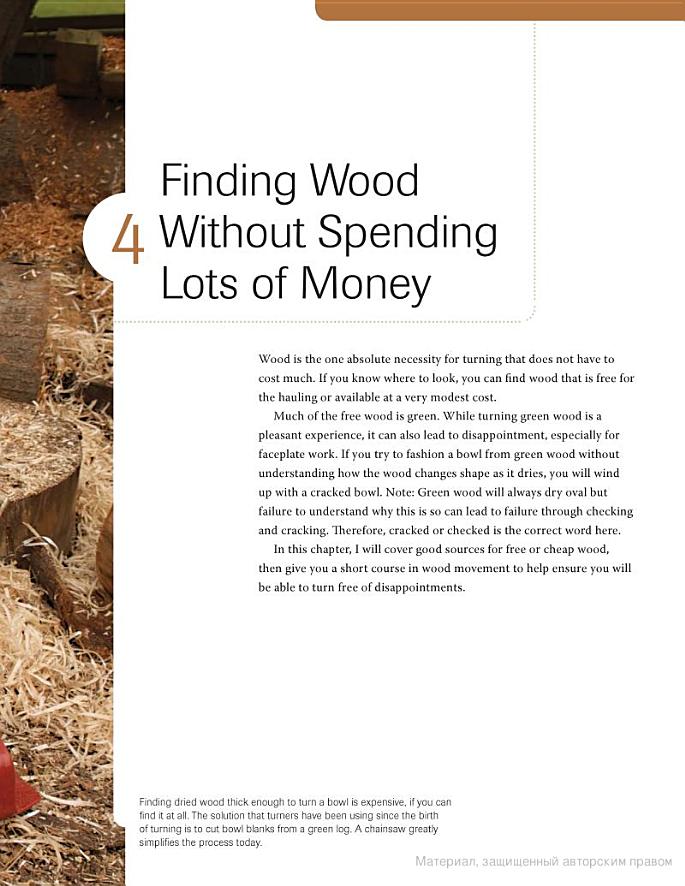 4 Finding Wood Without Spending Lots of Money

Wood is the one absolute necessity for turning that does not have to cost much. If you know where to look, you can find wood that is free for the hauling or available at a very modest cost.

Much of the free wood is green. While turning green wood is a pleasant experience, it can also lead to disappointment, especially for faceplate work. If you try to fashion a bowl from green wood without understanding how the wood changes shape as it dries, you will wind up with a cracked bowl. Note: Green wood will always dry oval but failure to understand why this is so can lead to failure through checking and cracking. Therefore, cracked or checked is the correct word here.

In this chapter, I will cover good sources for free or cheap wood, then give you a short course in wood movement to help ensure you will be able to turn free of disappointments.

Finding dried wood thick enough to turn a bowl is expensive, if you can find it at all. The solution that turners have been using since the birth of turning is to cut bowl blanks from a green log. A chainsaw greatly simplifies the process today.

Материал, защищенный авторским правом